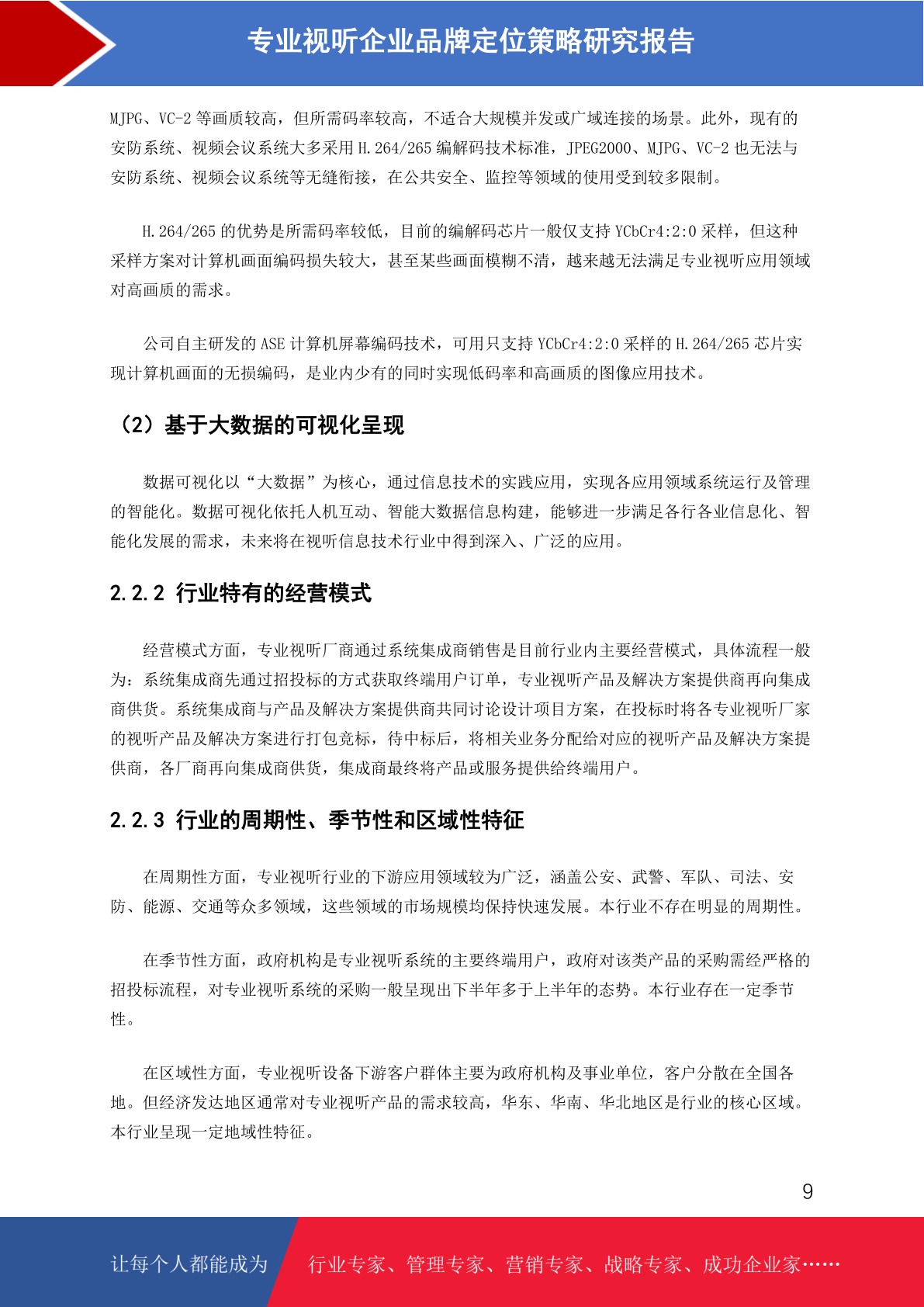 专业视听企业品牌定位策略研究报告

MJPG、VC-2 等画质较高，但所需码率较高，不适合大规模并发或广域连接的场景。此外，现有的安防系统、视频会议系统大多采用 H.264/265 编解码技术标准，JPEG2000、MJPG、VC-2 也无法与安防系统、视频会议系统等无缝衔接，在公共安全、监控等领域的使用受到较多限制。

H.264/265 的优势是所需码率较低，目前的编解码芯片一般仅支持 YCbCr4:2:0 采样，但这种采样方案对计算机画面编码损失较大，甚至某些画面模糊不清，越来越无法满足专业视听应用领域对高画质的需求。

公司自主研发的 ASE 计算机屏幕编码技术，可用只支持 YCbCr4:2:0 采样的 H.264/265 芯片实现计算机画面的无损编码，是业内少有的同时实现低码率和高画质的图像应用技术。

（2）基于大数据的可视化呈现

数据可视化以“大数据”为核心，通过信息技术的实践应用，实现各应用领域系统运行及管理的智能化。数据可视化依托人机互动、智能大数据信息构建，能够进一步满足各行各业信息化、智能化发展的需求，未来将在视听信息技术行业中得到深入、广泛的应用。

2.2.2 行业特有的经营模式

经营模式方面，专业视听厂商通过系统集成商销售是目前行业内主要经营模式，具体流程一般为：系统集成商先通过招投标的方式获取终端用户订单，专业视听产品及解决方案提供商再向集成商供货。系统集成商与产品及解决方案提供商共同讨论设计项目方案，在投标时将各专业视听厂家的视听产品及解决方案进行打包竞标，待中标后，将相关业务分配给对应的视听产品及解决方案提供商，各厂商再向集成商供货，集成商最终将产品或服务提供给终端用户。

2.2.3 行业的周期性、季节性和区域性特征

在周期性方面，专业视听行业的下游应用领域较为广泛，涵盖公安、武警、军队、司法、安防、能源、交通等众多领域，这些领域的市场规模均保持快速发展。本行业不存在明显的周期性。

在季节性方面，政府机构是专业视听系统的主要终端用户，政府对该类产品的采购需经严格的招投标流程，对专业视听系统的采购一般呈现出下半年多于上半年的态势。本行业存在一定季节性。

在区域性方面，专业视听设备下游客户群体主要为政府机构及事业单位，客户分散在全国各地。但经济发达地区通常对专业视听产品的需求较高，华东、华南、华北地区是行业的核心区域。本行业呈现一定地域性特征。

9

让每个人都能成为 行业专家、管理专家、营销专家、战略专家、成功企业家……